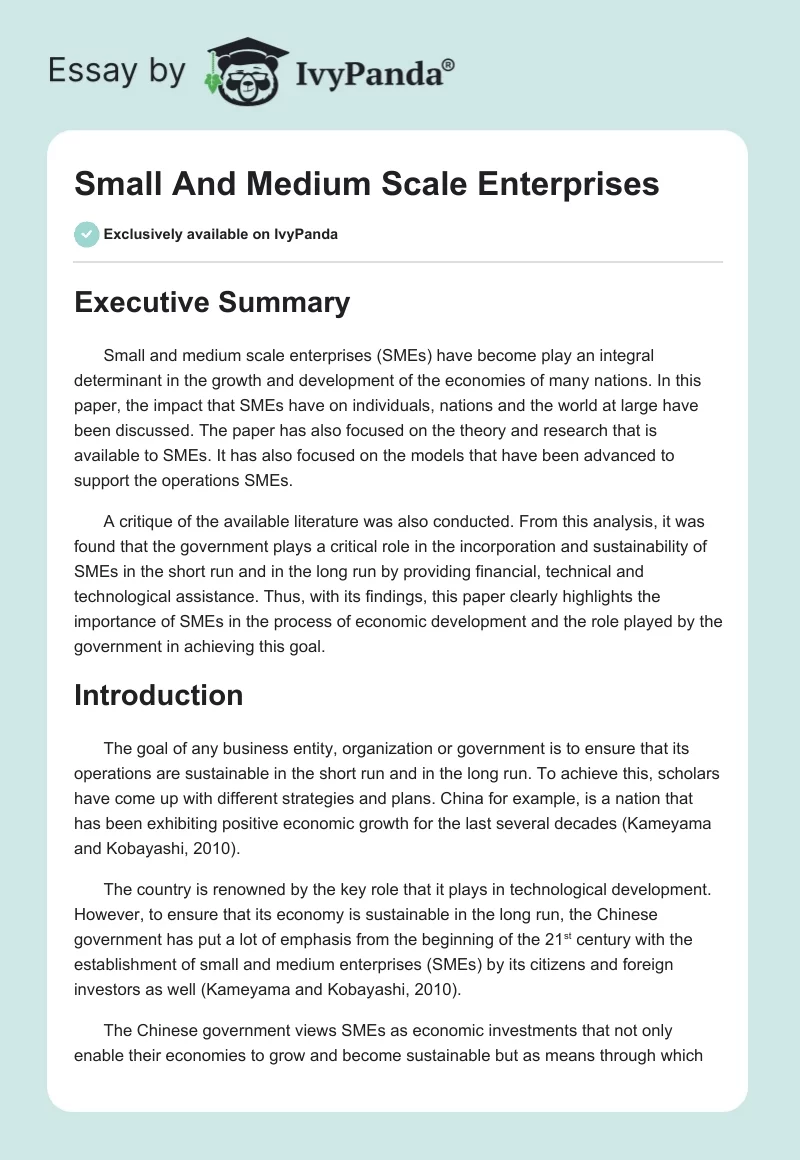 Essay by IvyPanda®

Small And Medium Scale Enterprises

Exclusively available on IvyPanda

Executive Summary

Small and medium scale enterprises (SMEs) have become play an integral determinant in the growth and development of the economies of many nations. In this paper, the impact that SMEs have on individuals, nations and the world at large have been discussed. The paper has also focused on the theory and research that is available to SMEs. It has also focused on the models that have been advanced to support the operations SMEs.

A critique of the available literature was also conducted. From this analysis, it was found that the government plays a critical role in the incorporation and sustainability of SMEs in the short run and in the long run by providing financial, technical and technological assistance. Thus, with its findings, this paper clearly highlights the importance of SMEs in the process of economic development and the role played by the government in achieving this goal.

Introduction

The goal of any business entity, organization or government is to ensure that its operations are sustainable in the short run and in the long run. To achieve this, scholars have come up with different strategies and plans. China for example, is a nation that has been exhibiting positive economic growth for the last several decades (Kameyama and Kobayashi, 2010).

The country is renowned by the key role that it plays in technological development. However, to ensure that its economy is sustainable in the long run, the Chinese government has put a lot of emphasis from the beginning of the 21$^{st}$ century with the establishment of small and medium enterprises (SMEs) by its citizens and foreign investors as well (Kameyama and Kobayashi, 2010).

The Chinese government views SMEs as economic investments that not only enable their economies to grow and become sustainable but as means through which